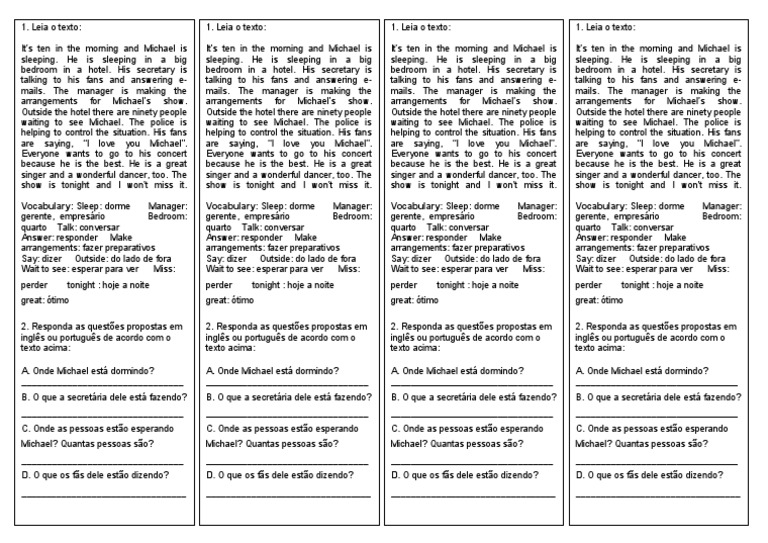 1. Leia o texto:

It's ten in the morning and Michael is sleeping. He is sleeping in a big bedroom in a hotel. His secretary is talking to his fans and answering e-mails. The manager is making the arrangements for Michael's show. Outside the hotel there are ninety people waiting to see Michael. The police is helping to control the situation. His fans are saying, "I love you Michael". Everyone wants to go to his concert because he is the best. He is a great singer and a wonderful dancer, too. The show is tonight and I won't miss it.

Vocabulary: Sleep: dorme Manager: gerente, empresário Bedroom: quarto Talk: conversar
Answer: responder Make arrangements: fazer preparativos
Say: dizer Outside: do lado de fora
Wait to see: esperar para ver Miss: perder tonight : hoje a noite
great: ótimo

2. Responda as questões propostas em inglês ou português de acordo com o texto acima:

A. Onde Michael está dormindo?
____
B. O que a secretária dele está fazendo?
____
C. Onde as pessoas estão esperando Michael? Quantas pessoas são?
____
D. O que os fãs dele estão dizendo?
____

1. Leia o texto:

It's ten in the morning and Michael is sleeping. He is sleeping in a big bedroom in a hotel. His secretary is talking to his fans and answering e-mails. The manager is making the arrangements for Michael's show. Outside the hotel there are ninety people waiting to see Michael. The police is helping to control the situation. His fans are saying, "I love you Michael". Everyone wants to go to his concert because he is the best. He is a great singer and a wonderful dancer, too. The show is tonight and I won't miss it.

Vocabulary: Sleep: dorme Manager: gerente, empresário Bedroom: quarto Talk: conversar
Answer: responder Make arrangements: fazer preparativos
Say: dizer Outside: do lado de fora
Wait to see: esperar para ver Miss: perder tonight : hoje a noite
great: ótimo

2. Responda as questões propostas em inglês ou português de acordo com o texto acima:

A. Onde Michael está dormindo?
____
B. O que a secretária dele está fazendo?
____
C. Onde as pessoas estão esperando Michael? Quantas pessoas são?
____
D. O que os fãs dele estão dizendo?
____

1. Leia o texto:

It's ten in the morning and Michael is sleeping. He is sleeping in a big bedroom in a hotel. His secretary is talking to his fans and answering e-mails. The manager is making the arrangements for Michael's show. Outside the hotel there are ninety people waiting to see Michael. The police is helping to control the situation. His fans are saying, "I love you Michael". Everyone wants to go to his concert because he is the best. He is a great singer and a wonderful dancer, too. The show is tonight and I won't miss it.

Vocabulary: Sleep: dorme Manager: gerente, empresário Bedroom: quarto Talk: conversar
Answer: responder Make arrangements: fazer preparativos
Say: dizer Outside: do lado de fora
Wait to see: esperar para ver Miss: perder tonight : hoje a noite
great: ótimo

2. Responda as questões propostas em inglês ou português de acordo com o texto acima:

A. Onde Michael está dormindo?
____
B. O que a secretária dele está fazendo?
____
C. Onde as pessoas estão esperando Michael? Quantas pessoas são?
____
D. O que os fãs dele estão dizendo?
____

1. Leia o texto:

It's ten in the morning and Michael is sleeping. He is sleeping in a big bedroom in a hotel. His secretary is talking to his fans and answering e-mails. The manager is making the arrangements for Michael's show. Outside the hotel there are ninety people waiting to see Michael. The police is helping to control the situation. His fans are saying, "I love you Michael". Everyone wants to go to his concert because he is the best. He is a great singer and a wonderful dancer, too. The show is tonight and I won't miss it.

Vocabulary: Sleep: dorme Manager: gerente, empresário Bedroom: quarto Talk: conversar
Answer: responder Make arrangements: fazer preparativos
Say: dizer Outside: do lado de fora
Wait to see: esperar para ver Miss: perder tonight : hoje a noite
great: ótimo

2. Responda as questões propostas em inglês ou português de acordo com o texto acima:

A. Onde Michael está dormindo?
____
B. O que a secretária dele está fazendo?
____
C. Onde as pessoas estão esperando Michael? Quantas pessoas são?
____
D. O que os fãs dele estão dizendo?
____